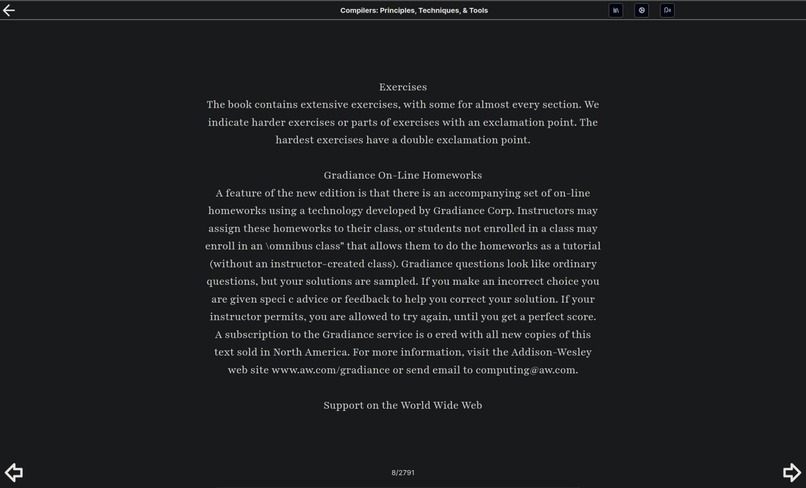 Compilers: Principles, Techniques, & Tools

Exercises
The book contains extensive exercises, with some for almost every section. We indicate harder exercises or parts of exercises with an exclamation point. The hardest exercises have a double exclamation point.

Gradiance On-Line Homeworks
A feature of the new edition is that there is an accompanying set of on-line homeworks using a technology developed by Gradiance Corp. Instructors may assign these homeworks to their class, or students not enrolled in a class may enroll in an \omnibus class" that allows them to do the homeworks as a tutorial (without an instructor-created class). Gradiance questions look like ordinary questions, but your solutions are sampled. If you make an incorrect choice you are given speci c advice or feedback to help you correct your solution. If your instructor permits, you are allowed to try again, until you get a perfect score. A subscription to the Gradiance service is o ered with all new copies of this text sold in North America. For more information, visit the Addison-Wesley web site www.aw.com/gradiance or send email to computing@aw.com.

Support on the World Wide Web

8/2791